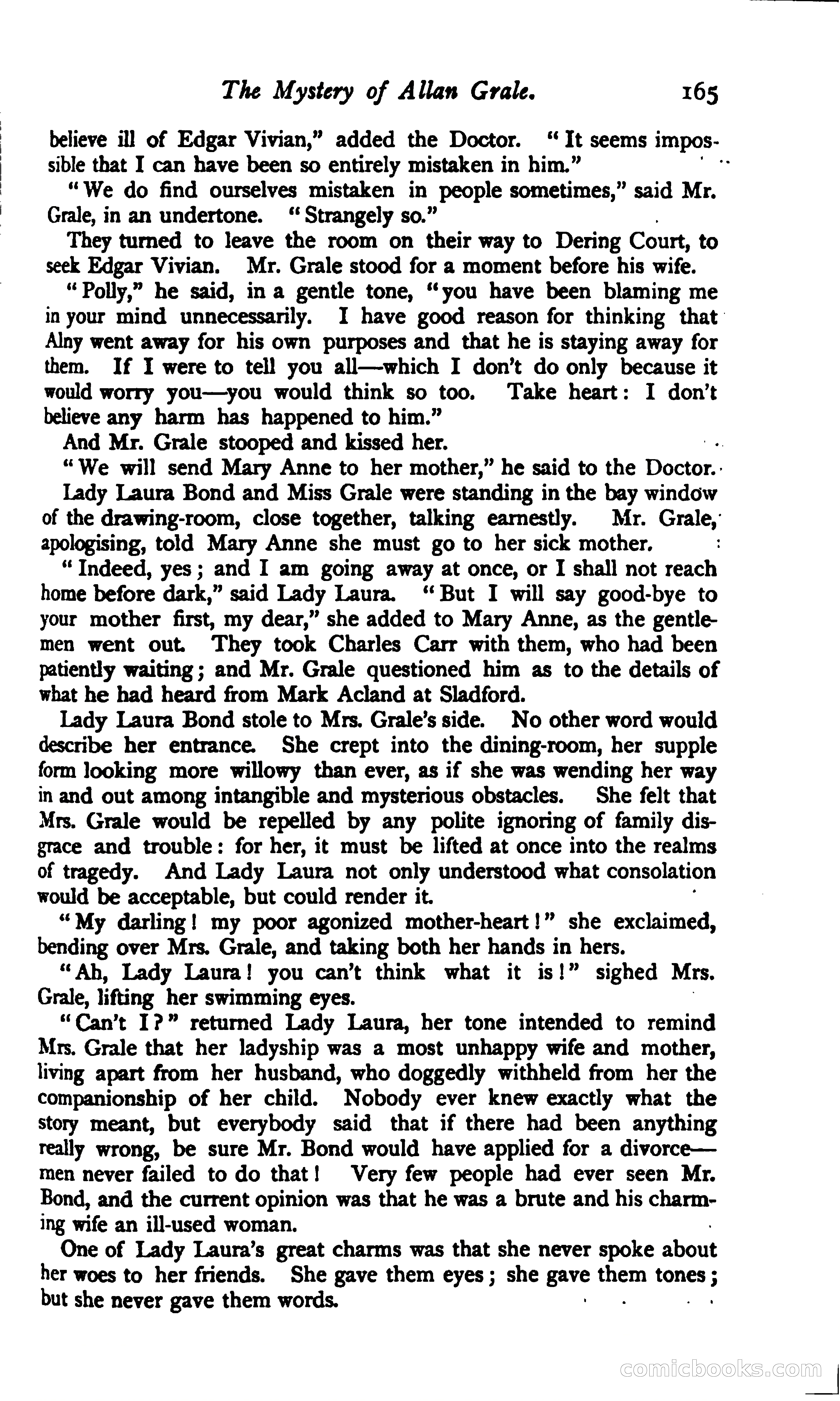 The Mystery of Allan Grale. 165

believe ill of Edgar Vivian," added the Doctor. "It seems impossible that I can have been so entirely mistaken in him."

"We do find ourselves mistaken in people sometimes," said Mr. Grale, in an undertone. "Strangely so."

They turned to leave the room on their way to Dering Court, to seek Edgar Vivian. Mr. Grale stood for a moment before his wife.

"Polly," he said, in a gentle tone, "you have been blaming me in your mind unnecessarily. I have good reason for thinking that Alny went away for his own purposes and that he is staying away for them. If I were to tell you all—which I don't do only because it would worry you—you would think so too. Take heart: I don't believe any harm has happened to him."

And Mr. Grale stooped and kissed her.

"We will send Mary Anne to her mother," he said to the Doctor.

Lady Laura Bond and Miss Grale were standing in the bay window of the drawing-room, close together, talking earnestly. Mr. Grale, apologising, told Mary Anne she must go to her sick mother.

"Indeed, yes; and I am going away at once, or I shall not reach home before dark," said Lady Laura. "But I will say good-bye to your mother first, my dear," she added to Mary Anne, as the gentlemen went out. They took Charles Carr with them, who had been patiently waiting; and Mr. Grale questioned him as to the details of what he had heard from Mark Acland at Sladford.

Lady Laura Bond stole to Mrs. Grale's side. No other word would describe her entrance. She crept into the dining-room, her supple form looking more willowy than ever, as if she was wending her way in and out among intangible and mysterious obstacles. She felt that Mrs. Grale would be repelled by any polite ignoring of family disgrace and trouble: for her, it must be lifted at once into the realms of tragedy. And Lady Laura not only understood what consolation would be acceptable, but could render it.

"My darling! my poor agonized mother-heart!" she exclaimed, bending over Mrs. Grale, and taking both her hands in hers.

"Ah, Lady Laura! you can't think what it is!" sighed Mrs. Grale, lifting her swimming eyes.

"Can't I?" returned Lady Laura, her tone intended to remind Mrs. Grale that her ladyship was a most unhappy wife and mother, living apart from her husband, who doggedly withheld from her the companionship of her child. Nobody ever knew exactly what the story meant, but everybody said that if there had been anything really wrong, be sure Mr. Bond would have applied for a divorce—men never failed to do that! Very few people had ever seen Mr. Bond, and the current opinion was that he was a brute and his charming wife an ill-used woman.

One of Lady Laura's great charms was that she never spoke about her woes to her friends. She gave them eyes; she gave them tones; but she never gave them words.

comicbooks.com